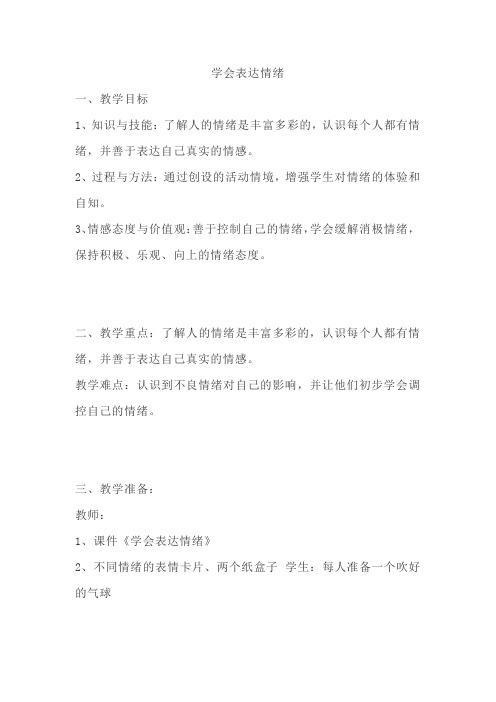 学会表达情绪

一、教学目标

1、知识与技能：了解人的情绪是丰富多彩的，认识每个人都有情绪，并善于表达自己真实的情感。

2、过程与方法：通过创设的活动情境，增强学生对情绪的体验和自知。

3、情感态度与价值观：善于控制自己的情绪，学会缓解消极情绪，保持积极、乐观、向上的情绪态度。

二、教学重点：了解人的情绪是丰富多彩的，认识每个人都有情绪，并善于表达自己真实的情感。

教学难点：认识到不良情绪对自己的影响，并让他们初步学会调控自己的情绪。

三、教学准备：

教师：

1、课件《学会表达情绪》

2、不同情绪的表情卡片、两个纸盒子 学生：每人准备一个吹好的气球